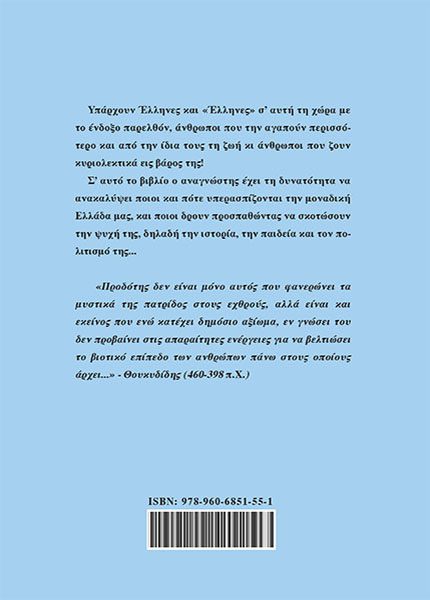 Υπάρχουν Έλληνες και «Έλληνες» σ' αυτή τη χώρα με το ένδοξο παρελθόν, άνθρωποι που την αγαπούν περισσότερο και από την ίδια τους τη ζωή κι άνθρωποι που ζουν κυριολεκτικά εις βάρος της!

Σ' αυτό το βιβλίο ο αναγνώστης έχει τη δυνατότητα να ανακαλύψει ποιοι και πότε υπερασπίζονται την μοναδική Ελλάδα μας, και ποιοι δρουν προσπαθώντας να σκοτώσουν την ψυχή της, δηλαδή την ιστορία, την παιδεία και τον πολιτισμό της...

«Προδότης δεν είναι μόνο αυτός που φανερώνει τα μυστικά της πατρίδος στους εχθρούς, αλλά είναι και εκείνος που ενώ κατέχει δημόσιο αξίωμα, εν γνώσει του δεν προβαίνει στις απαραίτητες ενέργειες για να βελτιώσει το βιοτικό επίπεδο των ανθρώπων πάνω στους οποίους άρχει...» - Θουκυδίδης (460-398 π.Χ.)

ISBN: 978-960-6851-55-1